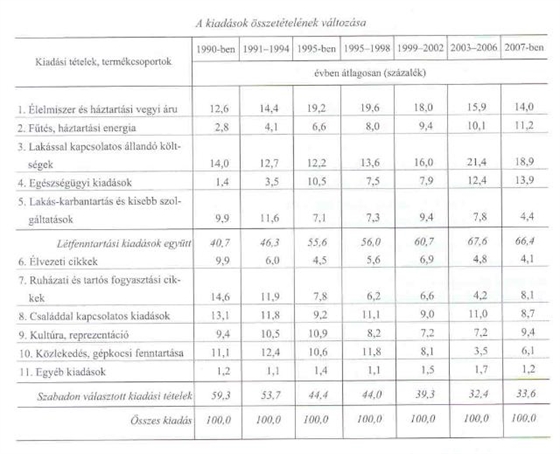 A kiadások összetételének változása

| Kiadási tételek, termékcsoportok | 1990-ben | 1991–1994 | 1995-ben | 1995–1998 | 1999–2002 | 2003–2006 | 2007-ben |
|---|---|---|---|---|---|---|---|
| | évben átlagosan (százalék) | | | | | | |
| 1. Élelmiszer és háztartási vegyi áru | 12,6 | 14,4 | 19,2 | 19,6 | 18,0 | 15,9 | 14,0 |
| 2. Fűtés, háztartási energia | 2,8 | 4,1 | 6,6 | 8,0 | 9,4 | 10,1 | 11,2 |
| 3. Lakással kapcsolatos állandó költségek | 14,0 | 12,7 | 12,2 | 13,6 | 16,0 | 21,4 | 18,9 |
| 4. Egészségügyi kiadások | 1,4 | 3,5 | 10,5 | 7,5 | 7,9 | 12,4 | 13,9 |
| 5. Lakás-karbantartás és kisebb szolgáltatások | 9,9 | 11,6 | 7,1 | 7,3 | 9,4 | 7,8 | 4,4 |
| Létfenntartási kiadások együtt | 40,7 | 46,3 | 55,6 | 56,0 | 60,7 | 67,6 | 66,4 |
| 6. Élvezeti cikkek | 9,9 | 6,0 | 4,5 | 5,6 | 6,9 | 4,8 | 4,1 |
| 7. Ruházati és tartós fogyasztási cikkek | 14,6 | 11,9 | 7,8 | 6,2 | 6,6 | 4,2 | 8,1 |
| 8. Családdal kapcsolatos kiadások | 13,1 | 11,8 | 9,2 | 11,1 | 9,0 | 11,0 | 8,7 |
| 9. Kultúra, reprezentáció | 9,4 | 10,5 | 10,9 | 8,2 | 7,2 | 7,2 | 9,4 |
| 10. Közlekedés, gépkocsi fenntartása | 11,1 | 12,4 | 10,6 | 11,8 | 8,1 | 3,5 | 6,1 |
| 11. Egyéb kiadások | 1,2 | 1,1 | 1,4 | 1,1 | 1,5 | 1,7 | 1,2 |
| Szabadon választott kiadási tételek | 59,3 | 53,7 | 44,4 | 44,0 | 39,3 | 32,4 | 33,6 |
| Összes kiadás | 100,0 | 100,0 | 100,0 | 100,0 | 100,0 | 100,0 | 100,0 |